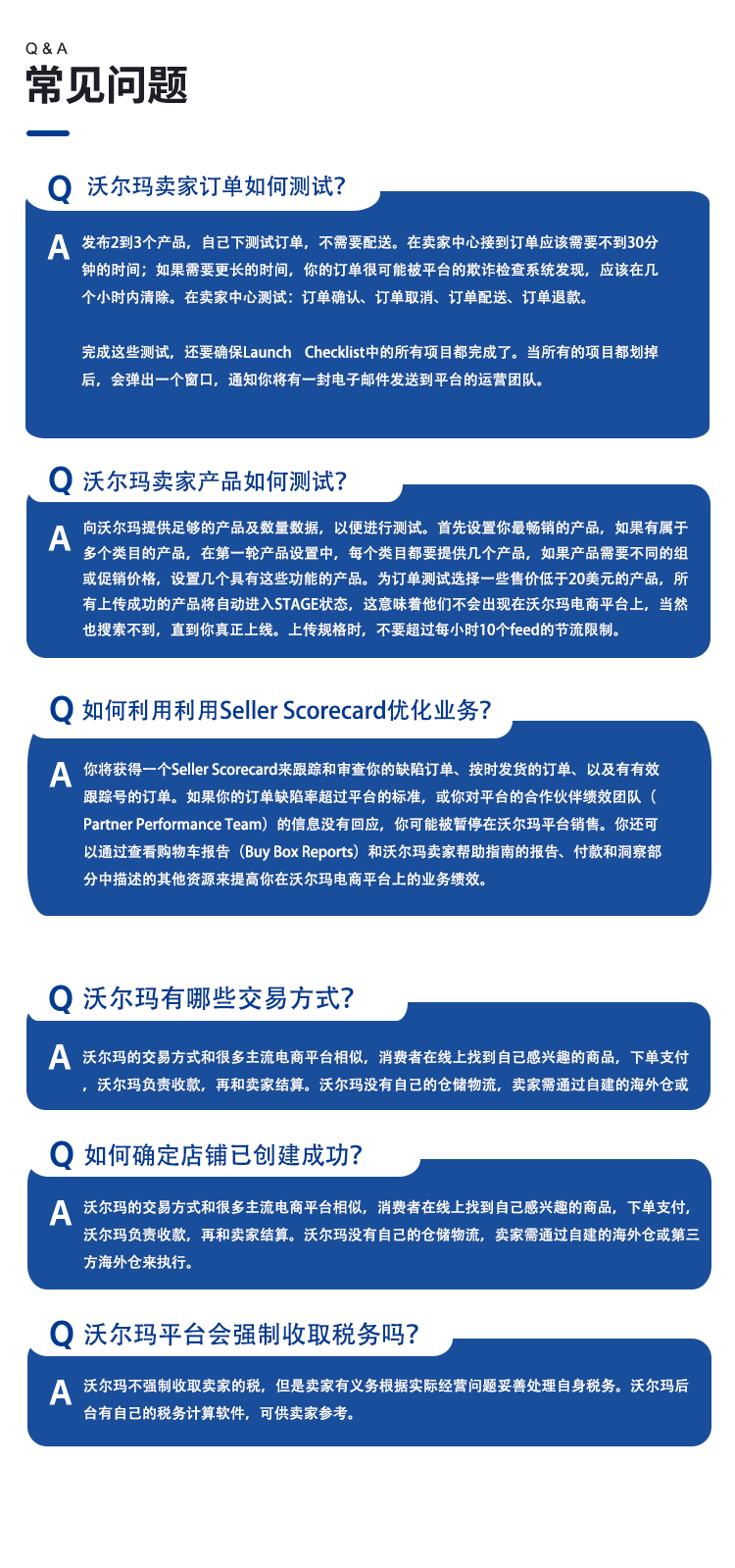 Q & A
常见问题

Q 沃尔玛卖家订单如何测试?

A 发布2到3个产品，自己下测试订单，不需要配送。在卖家中心接到订单应该需要不到30分钟的时间；如果需要更长的时间，你的订单很可能被平台的欺诈检查系统发现，应该在几个小时内清除。在卖家中心测试：订单确认、订单取消、订单配送、订单退款。

完成这些测试，还要确保Launch Checklist中的所有项目都完成了。当所有的项目都划掉后，会弹出一个窗口，通知你将有一封电子邮件发送到平台的运营团队。

Q 沃尔玛卖家产品如何测试?

A 向沃尔玛提供足够的产品及数量数据，以便进行测试。首先设置你最畅销的产品，如果有属于多个类目的产品，在第一轮产品设置中，每个类目都要提供几个产品，如果产品需要不同的组或促销价格，设置几个具有这些功能的产品。为订单测试选择一些售价低于20美元的产品，所有上传成功的产品将自动进入STAGE状态，这意味着他们不会出现在沃尔玛电商平台上，当然也搜索不到，直到你真正上线。上传规格时，不要超过每小时10个feed的节流限制。

Q 如何利用利用Seller Scorecard优化业务?

A 你将获得一个Seller Scorecard来跟踪和审查你的缺陷订单、按时发货的订单、以及有有效跟踪号的订单。如果你的订单缺陷率超过平台的标准，或你对平台的合作伙伴绩效团队（Partner Performance Team）的信息没有回应，你可能被暂停在沃尔玛平台销售。你还可以通过查看购物车报告（Buy Box Reports）和沃尔玛卖家帮助指南的报告、付款和洞察部分中描述的其他资源来提高你在沃尔玛电商平台上的业务绩效。

Q 沃尔玛有哪些交易方式?

A 沃尔玛的交易方式和很多主流电商平台相似，消费者在线上找到自己感兴趣的商品，下单支付，沃尔玛负责收款，再和卖家结算。沃尔玛没有自己的仓储物流，卖家需通过自建的海外仓或

Q 如何确定店铺已创建成功?

A 沃尔玛的交易方式和很多主流电商平台相似，消费者在线上找到自己感兴趣的商品，下单支付，沃尔玛负责收款，再和卖家结算。沃尔玛没有自己的仓储物流，卖家需通过自建的海外仓或第三方海外仓来执行。

Q 沃尔玛平台会强制收取税务吗?

A 沃尔玛不强制收取卖家的税，但是卖家有义务根据实际经营问题妥善处理自身税务。沃尔玛后台有自己的税务计算软件，可供卖家参考。